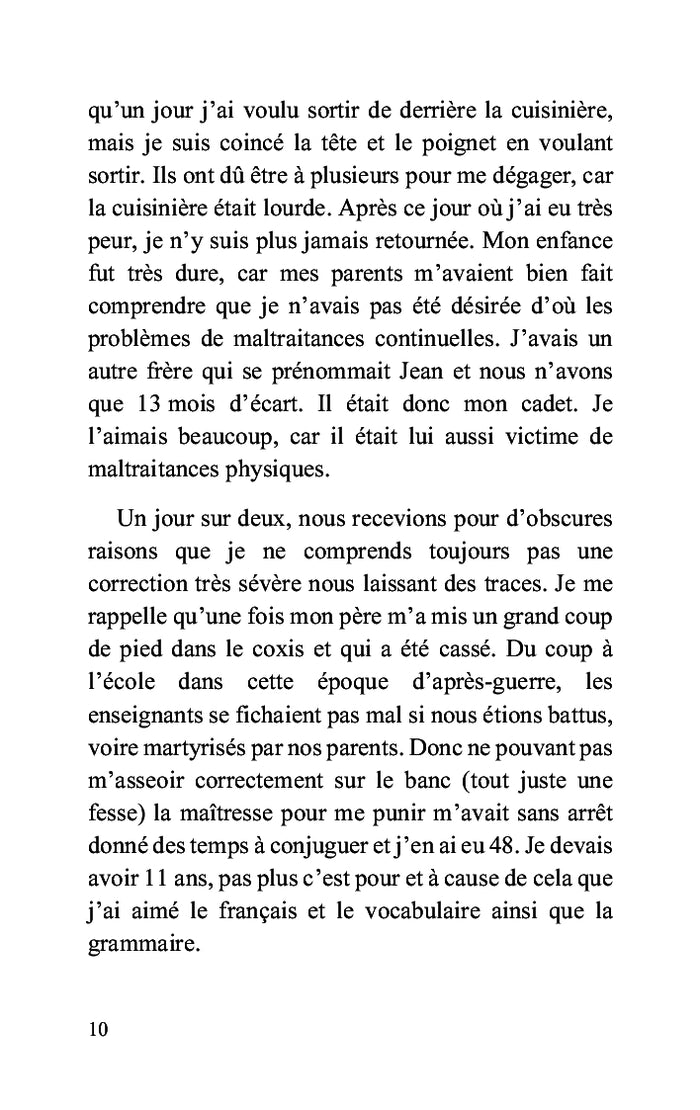 qu'un jour j'ai voulu sortir de derrière la cuisinière, mais je suis coincé la tête et le poignet en voulant sortir. Ils ont dû être à plusieurs pour me dégager, car la cuisinière était lourde. Après ce jour où j'ai eu très peur, je n'y suis plus jamais retournée. Mon enfance fut très dure, car mes parents m'avaient bien fait comprendre que je n'avais pas été désirée d'où les problèmes de maltraitances continuelles. J'avais un autre frère qui se prénommait Jean et nous n'avons que 13 mois d'écart. Il était donc mon cadet. Je l'aimais beaucoup, car il était lui aussi victime de maltraitances physiques.

Un jour sur deux, nous recevions pour d'obscures raisons que je ne comprends toujours pas une correction très sévère nous laissant des traces. Je me rappelle qu'une fois mon père m'a mis un grand coup de pied dans le coxis et qui a été cassé. Du coup à l'école dans cette époque d'après-guerre, les enseignants se fichaient pas mal si nous étions battus, voire martyrisés par nos parents. Donc ne pouvant pas m'asseoir correctement sur le banc (tout juste une fesse) la maîtresse pour me punir m'avait sans arrêt donné des temps à conjuguer et j'en ai eu 48. Je devais avoir 11 ans, pas plus c'est pour et à cause de cela que j'ai aimé le français et le vocabulaire ainsi que la grammaire.

10